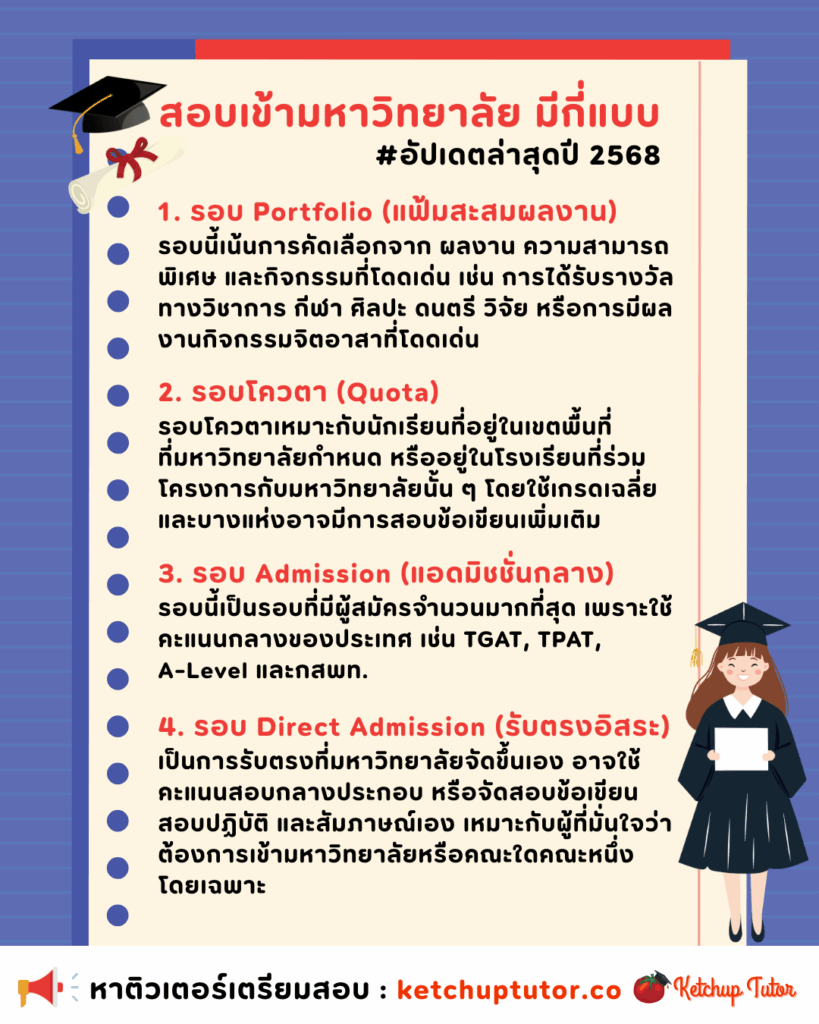 สอบเข้ามหาวิทยาลัย มีกี่แบบ
#อัปเดตล่าสุดปี 2568

1. รอบ Portfolio (แฟ้มสะสมผลงาน)
รอบนี้เน้นการคัดเลือกจาก ผลงาน ความสามารถพิเศษ และกิจกรรมที่โดดเด่น เช่น การได้รับรางวัลทางวิชาการ กีฬา ศิลปะ ดนตรี วิจัย หรือการมีผลงานกิจกรรมจิตอาสาที่โดดเด่น

2. รอบโควตา (Quota)
รอบโควตาเหมาะกับนักเรียนที่อยู่ในเขตพื้นที่ที่มหาวิทยาลัยกำหนด หรืออยู่ในโรงเรียนที่ร่วมโครงการกับมหาวิทยาลัยนั้น ๆ โดยใช้เกรดเฉลี่ยและบางแห่งอาจมีการสอบข้อเขียนเพิ่มเติม

3. รอบ Admission (แอดมิชชั่นกลาง)
รอบนี้เป็นรอบที่มีผู้สมัครจำนวนมากที่สุด เพราะใช้คะแนนกลางของประเทศ เช่น TGAT, TPAT, A-Level และกสพท.

4. รอบ Direct Admission (รับตรงอิสระ)
เป็นการรับตรงที่มหาวิทยาลัยจัดขึ้นเอง อาจใช้คะแนนสอบกลางประกอบ หรือจัดสอบข้อเขียน สอบปฏิบัติ และสัมภาษณ์เอง เหมาะกับผู้ที่มั่นใจว่าต้องการเข้ามหาวิทยาลัยหรือคณะใดคณะหนึ่งโดยเฉพาะ

หาติวเตอร์เตรียมสอบ : ketchuptutor.co Ketchup Tutor